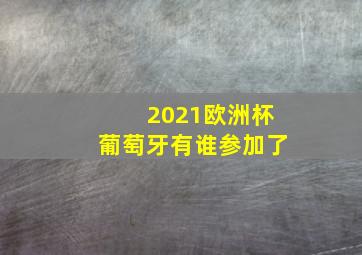 2021欧洲杯
葡萄牙有谁参加了